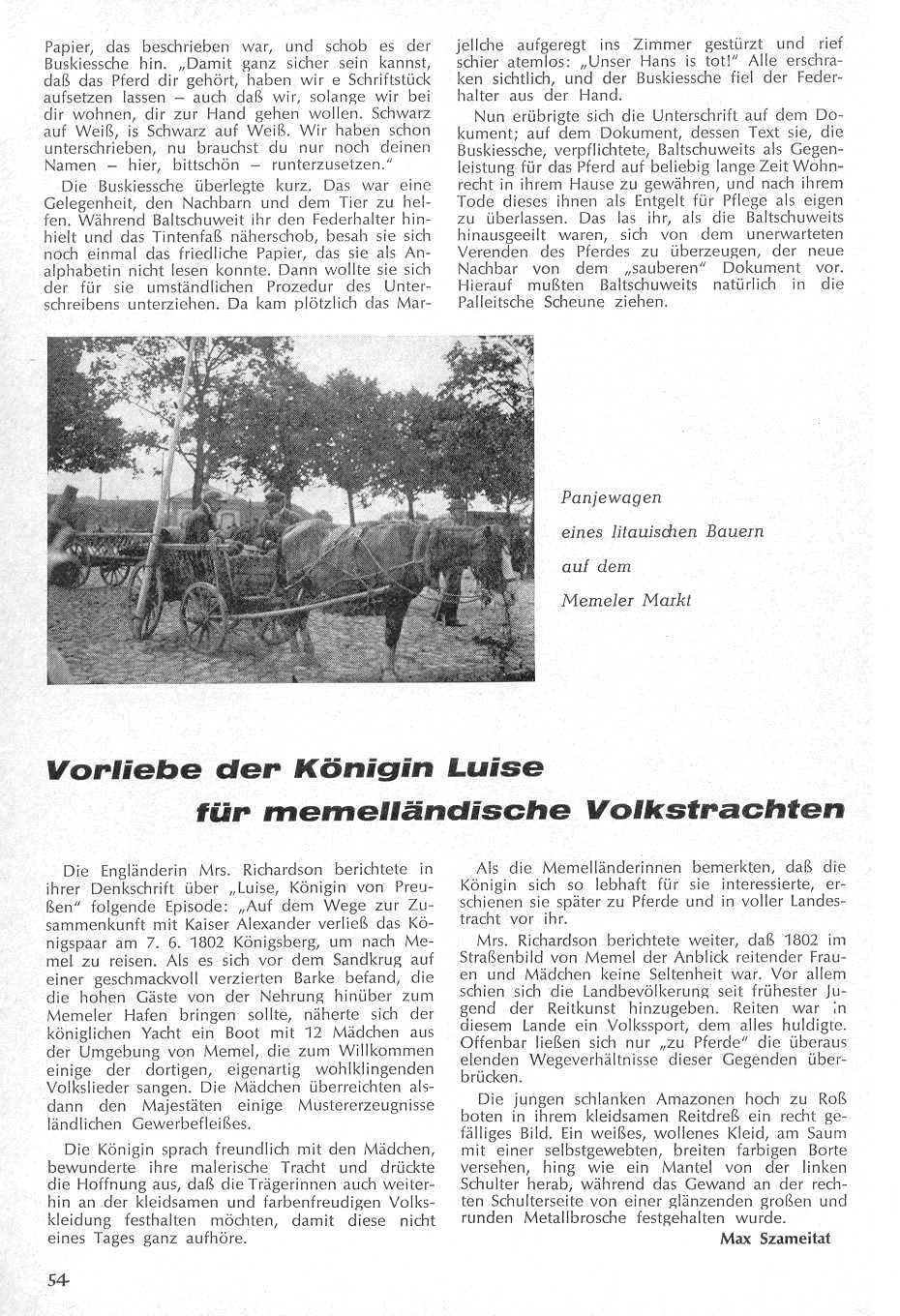 Papier, das beschrieben war, und schob es der Buskiessche hin. „Damit ganz sicher sein kannst, daß das Pferd dir gehört, haben wir e Schriftstück aufsetzen lassen – auch daß wir, solange wir bei dir wohnen, dir zur Hand gehen wollen. Schwarz auf Weiß, is Schwarz auf Weiß. Wir haben schon unterschrieben, nu brauchst du nur noch deinen Namen – hier, bittschön – runterzusetzen."

Die Buskiessche überlegte kurz. Das war eine Gelegenheit, den Nachbarn und dem Tier zu helfen. Während Baltschuweit ihr den Federhalter hinhielt und das Tintenfaß näherschob, besah sie sich noch einmal das friedliche Papier, das sie als Analphabetin nicht lesen konnte. Dann wollte sie sich der für sie umständlichen Prozedur des Unterschreibens unterziehen. Da kam plötzlich das Marjellche aufgeregt ins Zimmer gestürzt und rief schier atemlos: „Unser Hans is tot!" Alle erschraken sichtlich, und der Buskiessche fiel der Federhalter aus der Hand.

Nun erübrigte sich die Unterschrift auf dem Dokument; auf dem Dokument, dessen Text sie, die Buskiessche, verpflichtete, Baltschuweits als Gegenleistung für das Pferd auf beliebig lange Zeit Wohnrecht in ihrem Hause zu gewähren, und nach ihrem Tode dieses ihnen als Entgelt für Pflege als eigen zu überlassen. Das las ihr, als die Baltschuweits hinausgeeilt waren, sich von dem unerwarteten Verenden des Pferdes zu überzeugen, der neue Nachbar von dem „sauberen" Dokument vor. Hierauf mußten Baltschuweits natürlich in die Palleitsche Scheune ziehen.

Panjewagen eines litauischen Bauern auf dem Memeler Markt

Vorliebe der Königin Luise für memelländische Volkstrachten

Die Engländerin Mrs. Richardson berichtete in ihrer Denkschrift über „Luise, Königin von Preußen" folgende Episode: „Auf dem Wege zur Zusammenkunft mit Kaiser Alexander verließ das Königspaar am 7. 6. 1802 Königsberg, um nach Memel zu reisen. Als es sich vor dem Sandkrug auf einer geschmackvoll verzierten Barke befand, die die hohen Gäste von der Nehrung hinüber zum Memeler Hafen bringen sollte, näherte sich der königlichen Yacht ein Boot mit 12 Mädchen aus der Umgebung von Memel, die zum Willkommen einige der dortigen, eigenartig wohlklingenden Volkslieder sangen. Die Mädchen überreichten alsdann den Majestäten einige Mustererzeugnisse ländlichen Gewerbefleißes.

Die Königin sprach freundlich mit den Mädchen, bewunderte ihre malerische Tracht und drückte die Hoffnung aus, daß die Trägerinnen auch weiterhin an der kleidsamen und farbenfreudigen Volkskleidung festhalten möchten, damit diese nicht eines Tages ganz aufhöre.

Als die Memelländerinnen bemerkten, daß die Königin sich so lebhaft für sie interessierte, erschienen sie später zu Pferde und in voller Landestracht vor ihr.

Mrs. Richardson berichtete weiter, daß 1802 im Straßenbild von Memel der Anblick reitender Frauen und Mädchen keine Seltenheit war. Vor allem schien sich die Landbevölkerung seit frühester Jugend der Reitkunst hinzugeben. Reiten war in diesem Lande ein Volkssport, dem alles huldigte. Offenbar ließen sich nur „zu Pferde" die überaus elenden Wegeverhältnisse dieser Gegenden überbrücken.

Die jungen schlanken Amazonen hoch zu Roß boten in ihrem kleidsamen Reitdreß ein recht gefälliges Bild. Ein weißes, wollenes Kleid, am Saum mit einer selbstgewebten, breiten farbigen Borte versehen, hing wie ein Mantel von der linken Schulter herab, während das Gewand an der rechten Schulterseite von einer glänzenden großen und runden Metallbrosche festgehalten wurde.

Max Szameitat

54